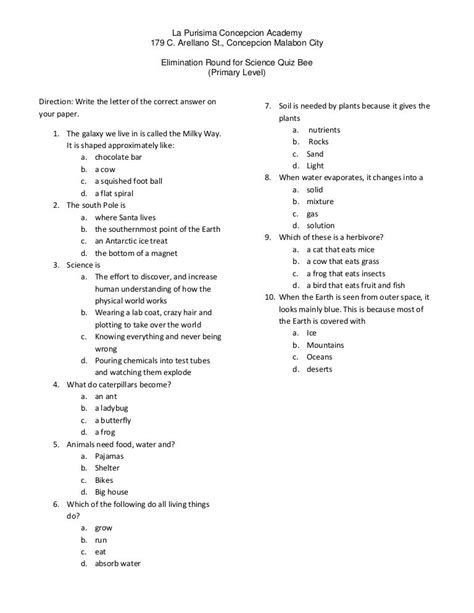 La Purisima Concepcion Academy
179 C. Arellano St., Concepcion Malabon City

Elimination Round for Science Quiz Bee
(Primary Level)

Direction: Write the letter of the correct answer on your paper.

1. The galaxy we live in is called the Milky Way. It is shaped approximately like:
a. chocolate bar
b. a cow
c. a squished foot ball
d. a flat spiral
2. The south Pole is
a. where Santa lives
b. the southernmost point of the Earth
c. an Antarctic ice treat
d. the bottom of a magnet
3. Science is
a. The effort to discover, and increase human understanding of how the physical world works
b. Wearing a lab coat, crazy hair and plotting to take over the world
c. Knowing everything and never being wrong
d. Pouring chemicals into test tubes and watching them explode
4. What do caterpillars become?
a. an ant
b. a ladybug
c. a butterfly
d. a frog
5. Animals need food, water and?
a. Pajamas
b. Shelter
c. Bikes
d. Big house
6. Which of the following do all living things do?
a. grow
b. run
c. eat
d. absorb water

7. Soil is needed by plants because it gives the plants
a. nutrients
b. Rocks
c. Sand
d. Light
8. When water evaporates, it changes into a
a. solid
b. mixture
c. gas
d. solution
9. Which of these is a herbivore?
a. a cat that eats mice
b. a cow that eats grass
c. a frog that eats insects
d. a bird that eats fruit and fish
10. When the Earth is seen from outer space, it looks mainly blue. This is because most of the Earth is covered with
a. Ice
b. Mountains
c. Oceans
d. deserts